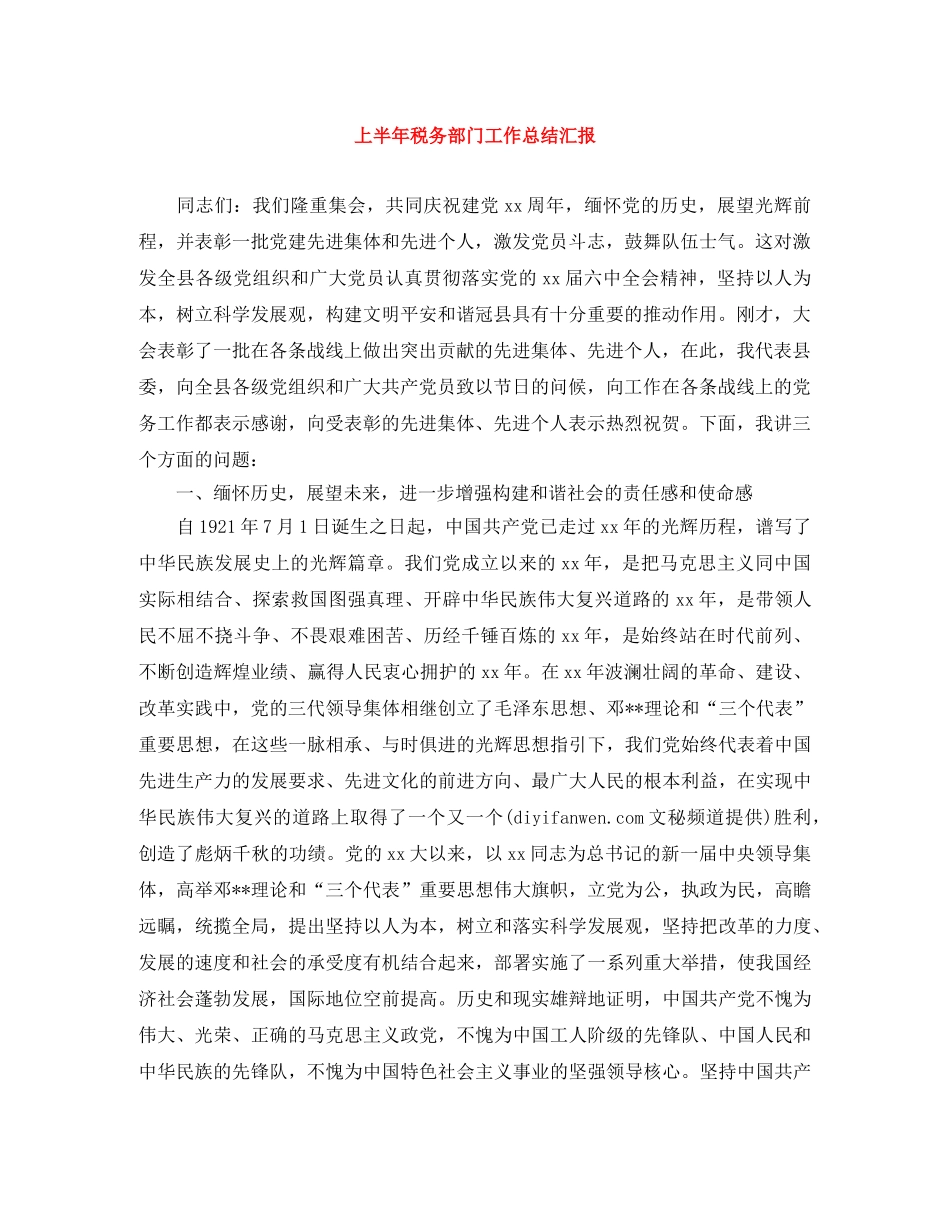 上半年税务部门工作总结汇报

同志们：我们隆重集会，共同庆祝建党 xx 周年，缅怀党的历史，展望光辉前程，并表彰一批党建先进集体和先进个人，激发党员斗志，鼓舞队伍士气。这对激发全县各级党组织和广大党员认真贯彻落实党的 xx 届六中全会精神，坚持以人为本，树立科学发展观，构建文明平安和谐冠县具有十分重要的推动作用。刚才，大会表彰了一批在各条战线上做出突出贡献的先进集体、先进个人，在此，我代表县委，向全县各级党组织和广大共产党员致以节日的问候，向工作在各条战线上的党务工作都表示感谢，向受表彰的先进集体、先进个人表示热烈祝贺。下面，我讲三个方面的问题：

一、缅怀历史，展望未来，进一步增强构建和谐社会的责任感和使命感

自 1921 年 7 月 1 日诞生之日起，中国共产党已走过 xx 年的光辉历程，谱写了中华民族发展史上的光辉篇章。我们党成立以来的 xx 年，是把马克思主义同中国实际相结合、探索救国图强真理、开辟中华民族伟大复兴道路的 xx 年，是带领人民不屈不挠斗争、不畏艰难困苦、历经千锤百炼的 xx 年，是始终站在时代前列、不断创造辉煌业绩、赢得人民衷心拥护的 xx 年。在 xx 年波澜壮阔的革命、建设、改革实践中，党的三代领导集体相继创立了毛泽东思想、邓**理论和“三个代表”重要思想，在这些一脉相承、与时俱进的光辉思想指引下，我们党始终代表着中国先进生产力的发展要求、先进文化的前进方向、最广大人民的根本利益，在实现中华民族伟大复兴的道路上取得了一个又一个(diyifanwen.com 文秘频道提供)胜利，创造了彪炳千秋的功绩。党的 xx 大以来，以 xx 同志为总书记的新一届中央领导集体，高举邓**理论和“三个代表”重要思想伟大旗帜，立党为公，执政为民，高瞻远瞩，统揽全局，提出坚持以人为本，树立和落实科学发展观，坚持把改革的力度、发展的速度和社会的承受度有机结合起来，部署实施了一系列重大举措，使我国经济社会蓬勃发展，国际地位空前提高。历史和现实雄辩地证明，中国共产党不愧为伟大、光荣、正确的马克思主义政党，不愧为中国工人阶级的先锋队、中国人民和中华民族的先锋队，不愧为中国特色社会主义事业的坚强领导核心。坚持中国共产